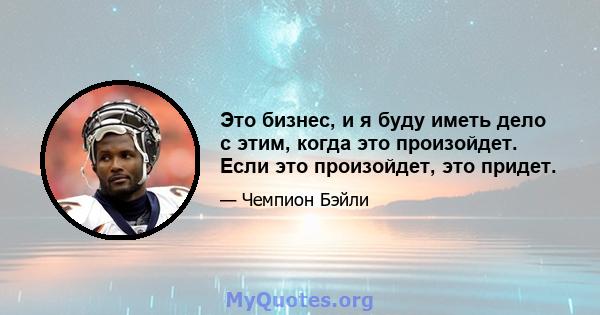 Это бизнес, и я буду иметь дело с этим, когда это произойдет. Если это произойдет, это придет.

— Чемпион Бэйли

MyQuotes.org